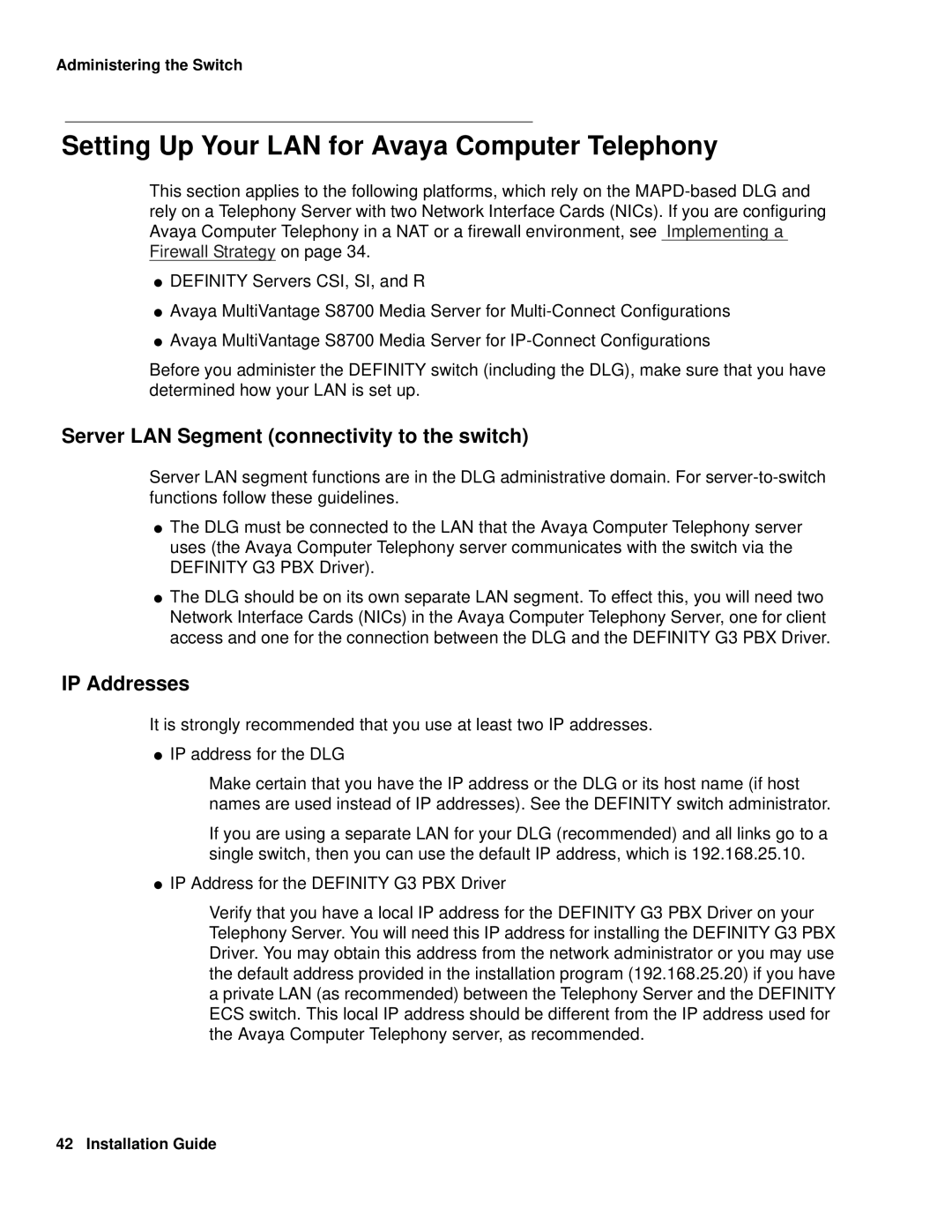 Administering the Switch

Setting Up Your LAN for Avaya Computer Telephony

This section applies to the following platforms, which rely on the MAPD-based DLG and rely on a Telephony Server with two Network Interface Cards (NICs). If you are configuring Avaya Computer Telephony in a NAT or a firewall environment, see Implementing a Firewall Strategy on page 34.

● DEFINITY Servers CSI, SI, and R

● Avaya MultiVantage S8700 Media Server for Multi-Connect Configurations

● Avaya MultiVantage S8700 Media Server for IP-Connect Configurations

Before you administer the DEFINITY switch (including the DLG), make sure that you have determined how your LAN is set up.

Server LAN Segment (connectivity to the switch)

Server LAN segment functions are in the DLG administrative domain. For server-to-switch functions follow these guidelines.

● The DLG must be connected to the LAN that the Avaya Computer Telephony server uses (the Avaya Computer Telephony server communicates with the switch via the DEFINITY G3 PBX Driver).

● The DLG should be on its own separate LAN segment. To effect this, you will need two Network Interface Cards (NICs) in the Avaya Computer Telephony Server, one for client access and one for the connection between the DLG and the DEFINITY G3 PBX Driver.

IP Addresses

It is strongly recommended that you use at least two IP addresses.

● IP address for the DLG

Make certain that you have the IP address or the DLG or its host name (if host names are used instead of IP addresses). See the DEFINITY switch administrator.

If you are using a separate LAN for your DLG (recommended) and all links go to a single switch, then you can use the default IP address, which is 192.168.25.10.

● IP Address for the DEFINITY G3 PBX Driver

Verify that you have a local IP address for the DEFINITY G3 PBX Driver on your Telephony Server. You will need this IP address for installing the DEFINITY G3 PBX Driver. You may obtain this address from the network administrator or you may use the default address provided in the installation program (192.168.25.20) if you have a private LAN (as recommended) between the Telephony Server and the DEFINITY ECS switch. This local IP address should be different from the IP address used for the Avaya Computer Telephony server, as recommended.

42 Installation Guide